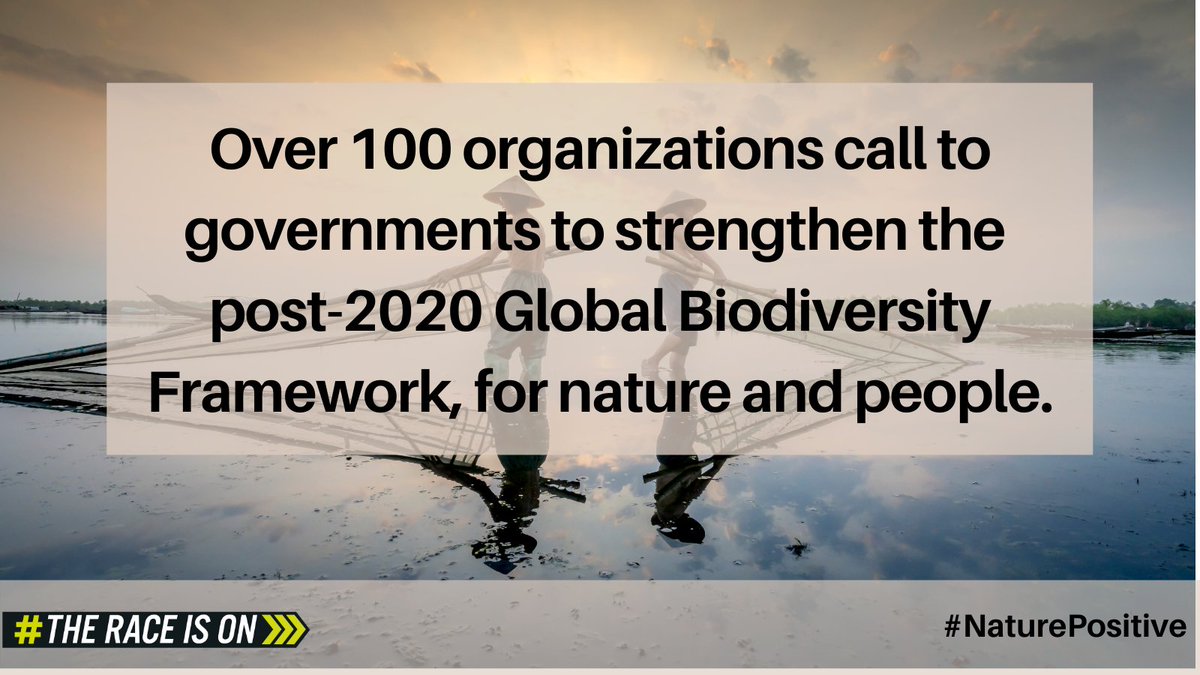 Over 100 organizations call to governments to strengthen the post-2020 Global Biodiversity Framework, for nature and people.

#THE RACE IS ON

#NaturePositive